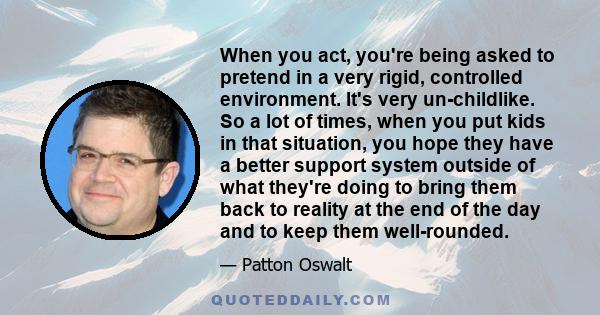 When you act, you're being asked to pretend in a very rigid, controlled environment. It's very un-childlike. So a lot of times, when you put kids in that situation, you hope they have a better support system outside of what they're doing to bring them back to reality at the end of the day and to keep them well-rounded.

— Patton Oswalt

QUOTEDDAILY.COM